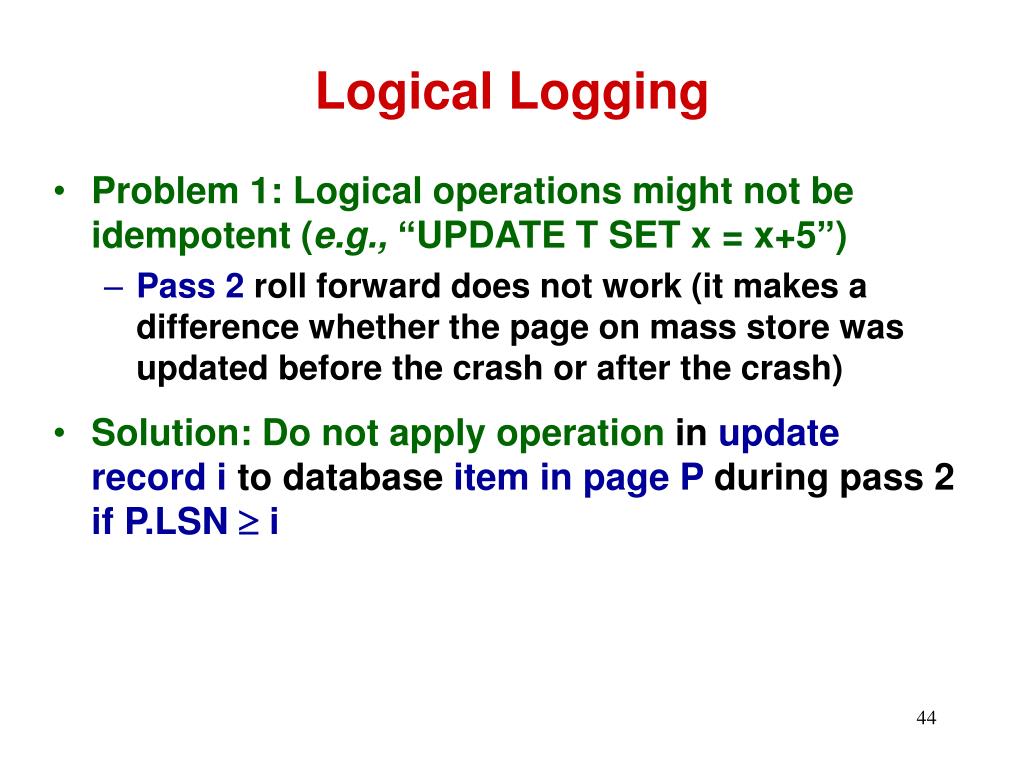 Logical Logging

• Problem 1: Logical operations might not be idempotent (e.g., “UPDATE T SET x = x+5”)

– Pass 2 roll forward does not work (it makes a difference whether the page on mass store was updated before the crash or after the crash)

• Solution: Do not apply operation in update record i to database item in page P during pass 2 if P.LSN $\geq$ i

44